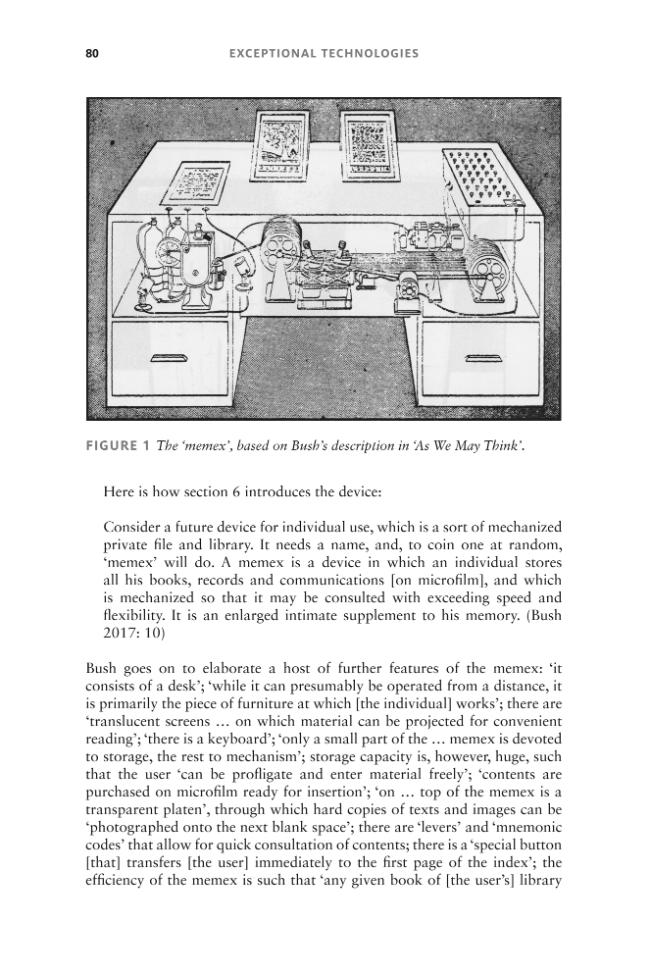 80 EXCEPTIONAL TECHNOLOGIES

FIGURE 1 The 'memex', based on Bush's description in 'As We May Think'.

Here is how section 6 introduces the device:

Consider a future device for individual use, which is a sort of mechanized private file and library. It needs a name, and, to coin one at random, 'memex' will do. A memex is a device in which an individual stores all his books, records and communications [on microfilm], and which is mechanized so that it may be consulted with exceeding speed and flexibility. It is an enlarged intimate supplement to his memory. (Bush 2017: 10)

Bush goes on to elaborate a host of further features of the memex: 'it consists of a desk'; 'while it can presumably be operated from a distance, it is primarily the piece of furniture at which [the individual] works'; there are 'translucent screens … on which material can be projected for convenient reading'; 'there is a keyboard'; 'only a small part of the … memex is devoted to storage, the rest to mechanism'; storage capacity is, however, huge, such that the user 'can be profligate and enter material freely'; 'contents are purchased on microfilm ready for insertion'; 'on … top of the memex is a transparent platen', through which hard copies of texts and images can be 'photographed onto the next blank space'; there are 'levers' and 'mnemonic codes' that allow for quick consultation of contents; there is a 'special button [that] transfers [the user] immediately to the first page of the index'; the efficiency of the memex is such that 'any given book of [the user's] library